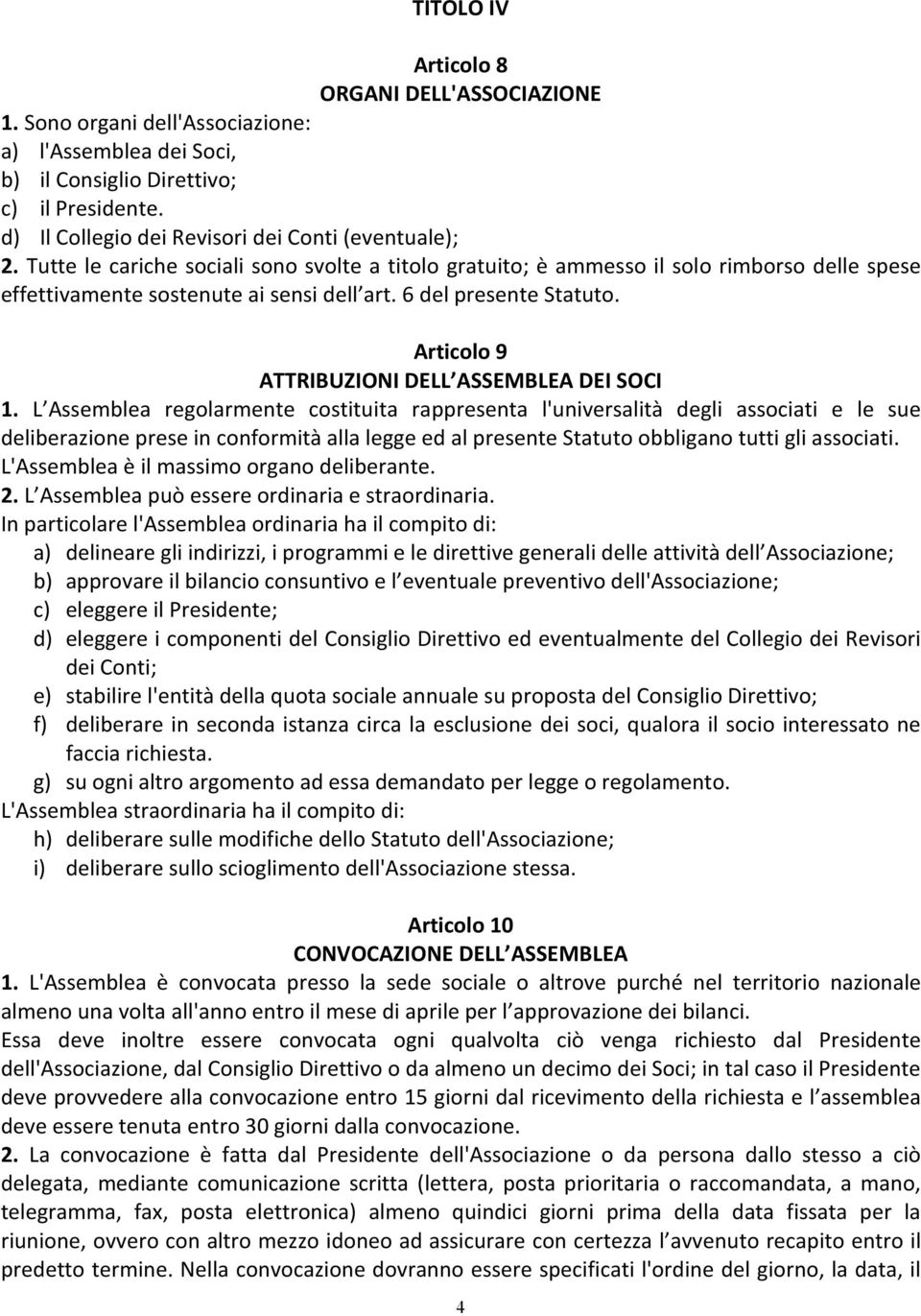 TITOLO IV

Articolo 8
ORGANI DELL'ASSOCIAZIONE

1. Sono organi dell'Associazione:
a) l'Assemblea dei Soci,
b) il Consiglio Direttivo;
c) il Presidente.
d) Il Collegio dei Revisori dei Conti (eventuale);
2. Tutte le cariche sociali sono svolte a titolo gratuito; è ammesso il solo rimborso delle spese effettivamente sostenute ai sensi dell art. 6 del presente Statuto.

Articolo 9
ATTRIBUZIONI DELL ASSEMBLEA DEI SOCI

1. L Assemblea regolarmente costituita rappresenta l'universalità degli associati e le sue deliberazione prese in conformità alla legge ed al presente Statuto obbligano tutti gli associati. L'Assemblea è il massimo organo deliberante.
2. L Assemblea può essere ordinaria e straordinaria.
In particolare l'Assemblea ordinaria ha il compito di:
a) delineare gli indirizzi, i programmi e le direttive generali delle attività dell Associazione;
b) approvare il bilancio consuntivo e l eventuale preventivo dell'Associazione;
c) eleggere il Presidente;
d) eleggere i componenti del Consiglio Direttivo ed eventualmente del Collegio dei Revisori dei Conti;
e) stabilire l'entità della quota sociale annuale su proposta del Consiglio Direttivo;
f) deliberare in seconda istanza circa la esclusione dei soci, qualora il socio interessato ne faccia richiesta.
g) su ogni altro argomento ad essa demandato per legge o regolamento.
L'Assemblea straordinaria ha il compito di:
h) deliberare sulle modifiche dello Statuto dell'Associazione;
i) deliberare sullo scioglimento dell'Associazione stessa.

Articolo 10
CONVOCAZIONE DELL ASSEMBLEA

1. L'Assemblea è convocata presso la sede sociale o altrove purché nel territorio nazionale almeno una volta all'anno entro il mese di aprile per l approvazione dei bilanci.
Essa deve inoltre essere convocata ogni qualvolta ciò venga richiesto dal Presidente dell'Associazione, dal Consiglio Direttivo o da almeno un decimo dei Soci; in tal caso il Presidente deve provvedere alla convocazione entro 15 giorni dal ricevimento della richiesta e l assemblea deve essere tenuta entro 30 giorni dalla convocazione.
2. La convocazione è fatta dal Presidente dell'Associazione o da persona dallo stesso a ciò delegata, mediante comunicazione scritta (lettera, posta prioritaria o raccomandata, a mano, telegramma, fax, posta elettronica) almeno quindici giorni prima della data fissata per la riunione, ovvero con altro mezzo idoneo ad assicurare con certezza l avvenuto recapito entro il predetto termine. Nella convocazione dovranno essere specificati l'ordine del giorno, la data, il

4